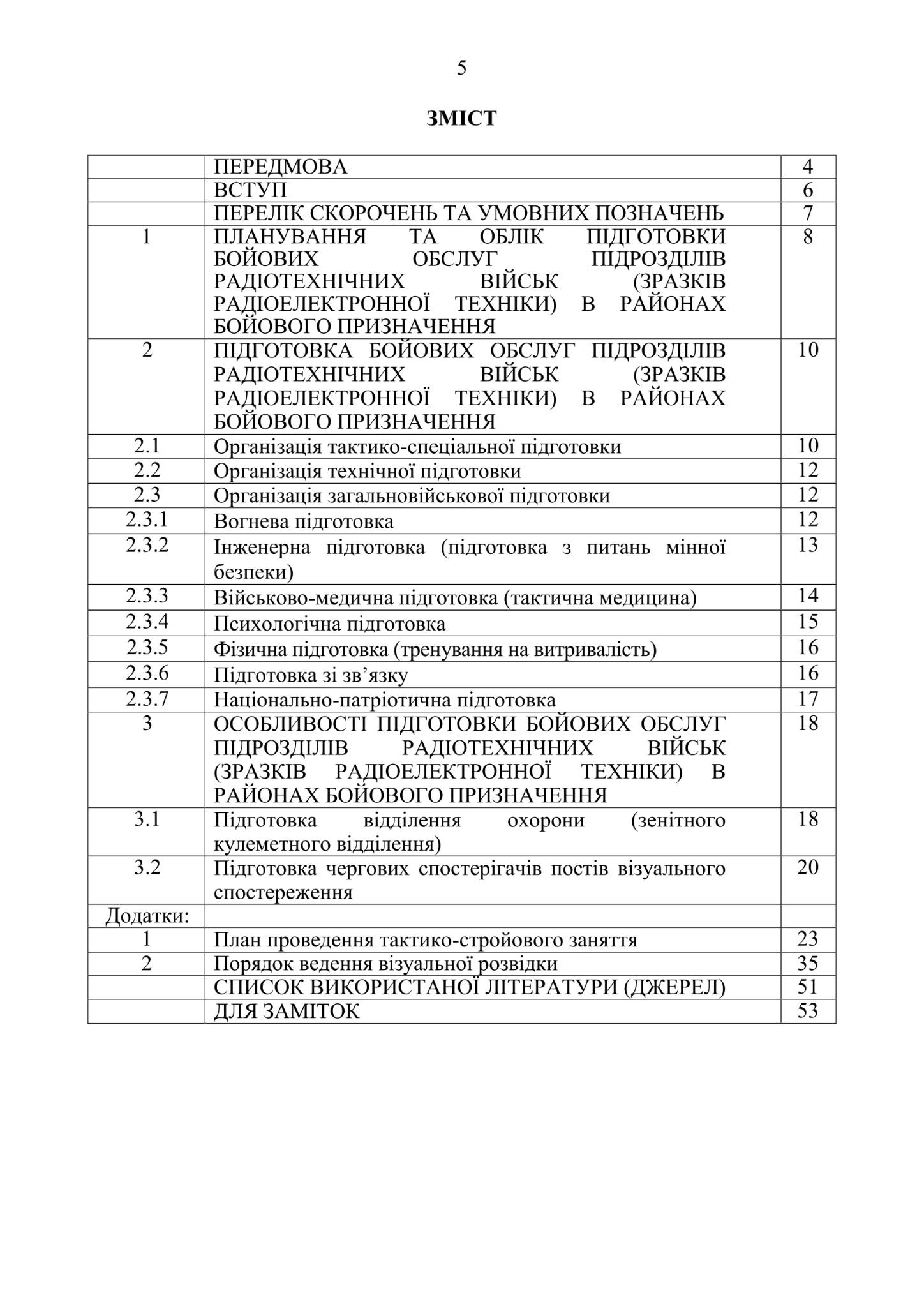 5

ЗМІСТ

| | | |
|---|---|---|
| | ПЕРЕДМОВА | 4 |
| | ВСТУП | 6 |
| | ПЕРЕЛІК СКОРОЧЕНЬ ТА УМОВНИХ ПОЗНАЧЕНЬ | 7 |
| 1 | ПЛАНУВАННЯ ТА ОБЛІК ПІДГОТОВКИ БОЙОВИХ ОБСЛУГ ПІДРОЗДІЛІВ РАДІОТЕХНІЧНИХ ВІЙСЬК (ЗРАЗКІВ РАДІОЕЛЕКТРОННОЇ ТЕХНІКИ) В РАЙОНАХ БОЙОВОГО ПРИЗНАЧЕННЯ | 8 |
| 2 | ПІДГОТОВКА БОЙОВИХ ОБСЛУГ ПІДРОЗДІЛІВ РАДІОТЕХНІЧНИХ ВІЙСЬК (ЗРАЗКІВ РАДІОЕЛЕКТРОННОЇ ТЕХНІКИ) В РАЙОНАХ БОЙОВОГО ПРИЗНАЧЕННЯ | 10 |
| 2.1 | Організація тактико-спеціальної підготовки | 10 |
| 2.2 | Організація технічної підготовки | 12 |
| 2.3 | Організація загальновійськової підготовки | 12 |
| 2.3.1 | Вогнева підготовка | 12 |
| 2.3.2 | Інженерна підготовка (підготовка з питань мінної безпеки) | 13 |
| 2.3.3 | Військово-медична підготовка (тактична медицина) | 14 |
| 2.3.4 | Психологічна підготовка | 15 |
| 2.3.5 | Фізична підготовка (тренування на витривалість) | 16 |
| 2.3.6 | Підготовка зі зв’язку | 16 |
| 2.3.7 | Національно-патріотична підготовка | 17 |
| 3 | ОСОБЛИВОСТІ ПІДГОТОВКИ БОЙОВИХ ОБСЛУГ ПІДРОЗДІЛІВ РАДІОТЕХНІЧНИХ ВІЙСЬК (ЗРАЗКІВ РАДІОЕЛЕКТРОННОЇ ТЕХНІКИ) В РАЙОНАХ БОЙОВОГО ПРИЗНАЧЕННЯ | 18 |
| 3.1 | Підготовка відділення охорони (зенітного кулеметного відділення) | 18 |
| 3.2 | Підготовка чергових спостерігачів постів візуального спостереження | 20 |
| Додатки: | | |
| 1 | План проведення тактико-стройового заняття | 23 |
| 2 | Порядок ведення візуальної розвідки | 35 |
| | СПИСОК ВИКОРИСТАНОЇ ЛІТЕРАТУРИ (ДЖЕРЕЛ) | 51 |
| | ДЛЯ ЗАМІТОК | 53 |